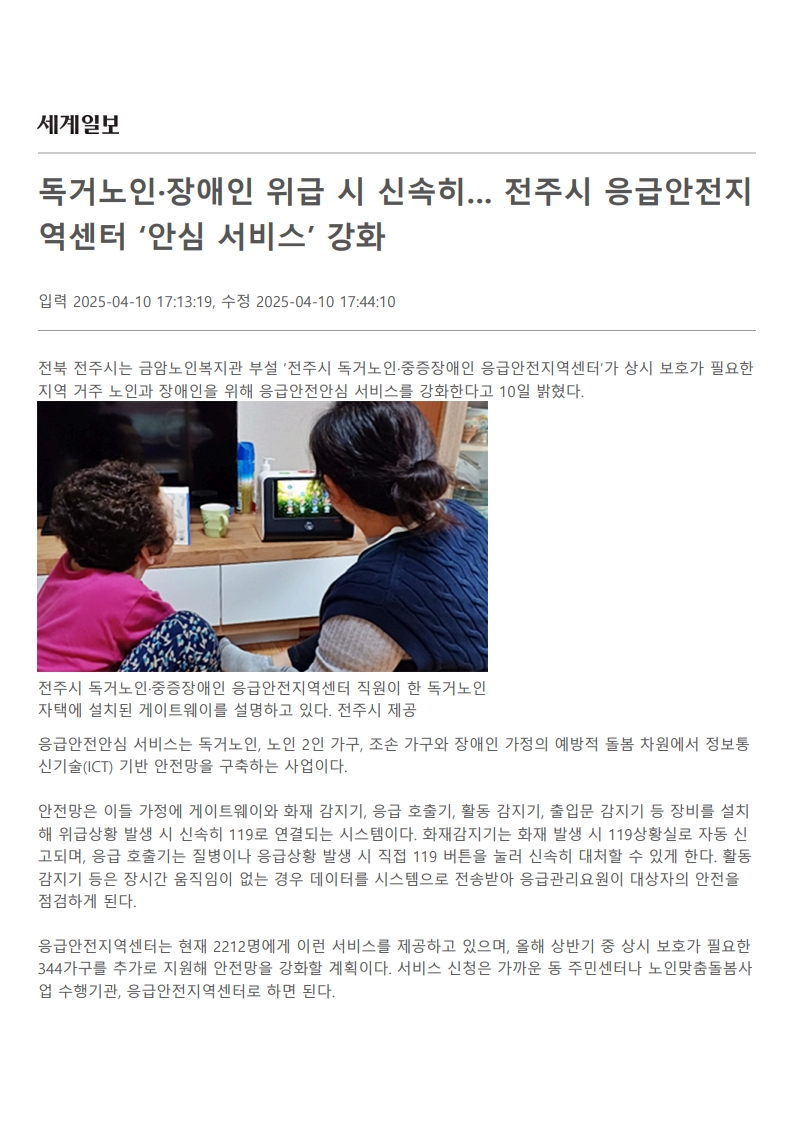 세계일보

독거노인·장애인 위급 시 신속히… 전주시 응급안전지역센터 '안심 서비스' 강화

입력 2025-04-10 17:13:19, 수정 2025-04-10 17:44:10

전북 전주시는 금암노인복지관 부설 '전주시 독거노인·중증장애인 응급안전지역센터'가 상시 보호가 필요한 지역 거주 노인과 장애인을 위해 응급안전안심 서비스를 강화한다고 10일 밝혔다.

전주시 독거노인·중증장애인 응급안전지역센터 직원이 한 독거노인 자택에 설치된 게이트웨이를 설명하고 있다. 전주시 제공

응급안전안심 서비스는 독거노인, 노인 2인 가구, 조손 가구와 장애인 가정의 예방적 돌봄 차원에서 정보통신기술(ICT) 기반 안전망을 구축하는 사업이다.

안전망은 이들 가정에 게이트웨이와 화재 감지기, 응급 호출기, 활동 감지기, 출입문 감지기 등 장비를 설치해 위급상황 발생 시 신속히 119로 연결되는 시스템이다. 화재감지기는 화재 발생 시 119상황실로 자동 신고되며, 응급 호출기는 질병이나 응급상황 발생 시 직접 119 버튼을 눌러 신속히 대처할 수 있게 한다. 활동 감지기 등은 장시간 움직임이 없는 경우 데이터를 시스템으로 전송받아 응급관리요원이 대상자의 안전을 점검하게 된다.

응급안전지역센터는 현재 2212명에게 이런 서비스를 제공하고 있으며, 올해 상반기 중 상시 보호가 필요한 344가구를 추가로 지원해 안전망을 강화할 계획이다. 서비스 신청은 가까운 동 주민센터나 노인맞춤돌봄사업 수행기관, 응급안전지역센터로 하면 된다.